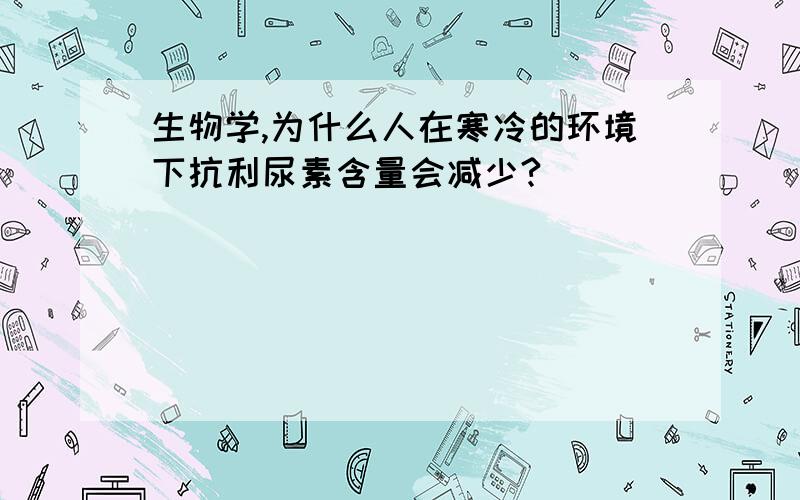 生物学,为什么人在寒冷的环境下抗利尿素含量会减少?

STATIONERY